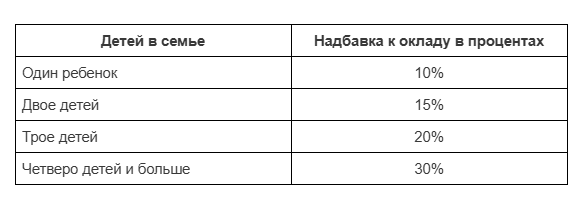 | Детей в семье | Надбавка к окладу в процентах |
|---|---|
| Один ребенок | 10% |
| Двое детей | 15% |
| Трое детей | 20% |
| Четверо детей и больше | 30% |